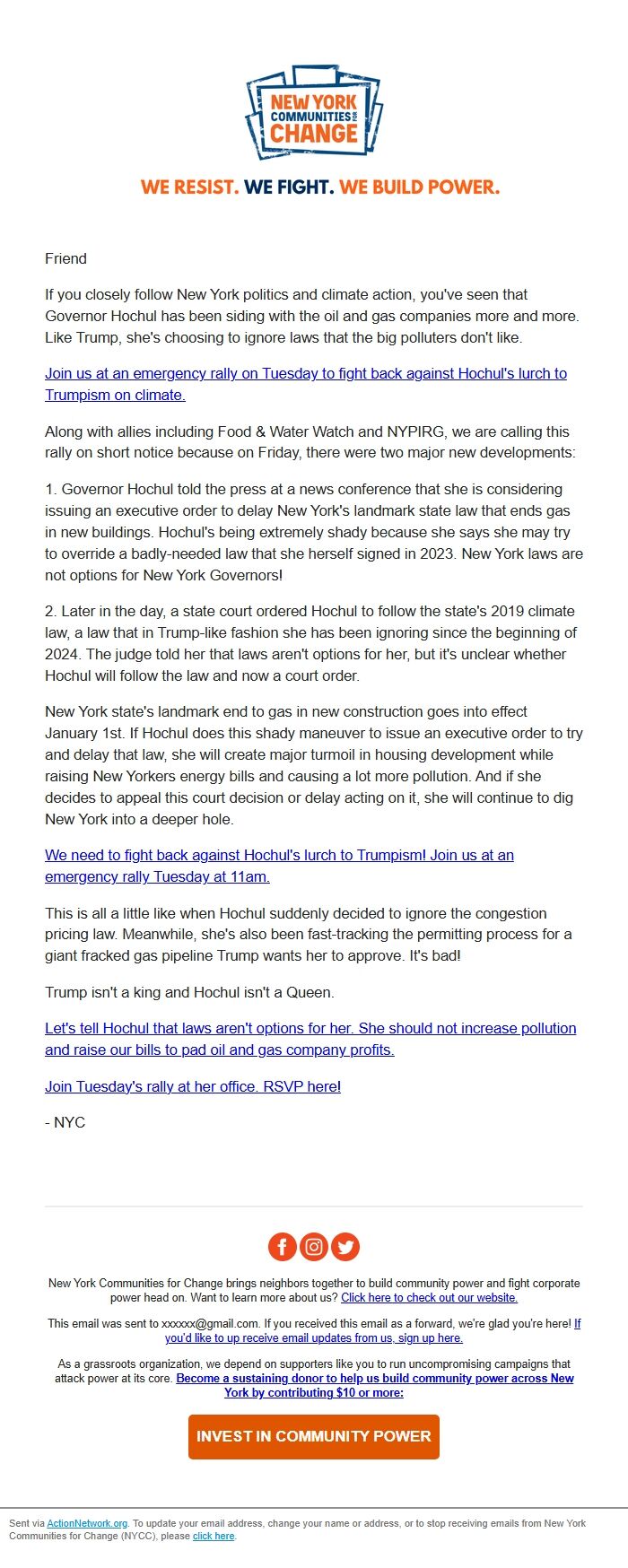 NEW YORK COMMUNITIES FOR CHANGE

WE RESIST. WE FIGHT. WE BUILD POWER.

Friend

If you closely follow New York politics and climate action, you've seen that Governor Hochul has been siding with the oil and gas companies more and more. Like Trump, she's choosing to ignore laws that the big polluters don't like.

Join us at an emergency rally on Tuesday to fight back against Hochul's lurch to Trumpism on climate.

Along with allies including Food & Water Watch and NYPIRG, we are calling this rally on short notice because on Friday, there were two major new developments:

1. Governor Hochul told the press at a news conference that she is considering issuing an executive order to delay New York's landmark state law that ends gas in new buildings. Hochul's being extremely shady because she says she may try to override a badly-needed law that she herself signed in 2023. New York laws are not options for New York Governors!

2. Later in the day, a state court ordered Hochul to follow the state's 2019 climate law, a law that in Trump-like fashion she has been ignoring since the beginning of 2024. The judge told her that laws aren't options for her, but it's unclear whether Hochul will follow the law and now a court order.

New York state's landmark end to gas in new construction goes into effect January 1st. If Hochul does this shady maneuver to issue an executive order to try and delay that law, she will create major turmoil in housing development while raising New Yorkers energy bills and causing a lot more pollution. And if she decides to appeal this court decision or delay acting on it, she will continue to dig New York into a deeper hole.

We need to fight back against Hochul's lurch to Trumpism! Join us at an emergency rally Tuesday at 11am.

This is all a little like when Hochul suddenly decided to ignore the congestion pricing law. Meanwhile, she's also been fast-tracking the permitting process for a giant fracked gas pipeline Trump wants her to approve. It's bad!

Trump isn't a king and Hochul isn't a Queen.

Let's tell Hochul that laws aren't options for her. She should not increase pollution and raise our bills to pad oil and gas company profits.

Join Tuesday's rally at her office. RSVP here!

- NYC

New York Communities for Change brings neighbors together to build community power and fight corporate power head on. Want to learn more about us? Click here to check out our website.

This email was sent to xxxxxx@gmail.com. If you received this email as a forward, we're glad you're here! If you'd like to up receive email updates from us, sign up here.

As a grassroots organization, we depend on supporters like you to run uncompromising campaigns that attack power at its core. Become a sustaining donor to help us build community power across New York by contributing $10 or more:

INVEST IN COMMUNITY POWER

Sent via ActionNetwork.org. To update your email address, change your name or address, or to stop receiving emails from New York Communities for Change (NYCC), please click here.